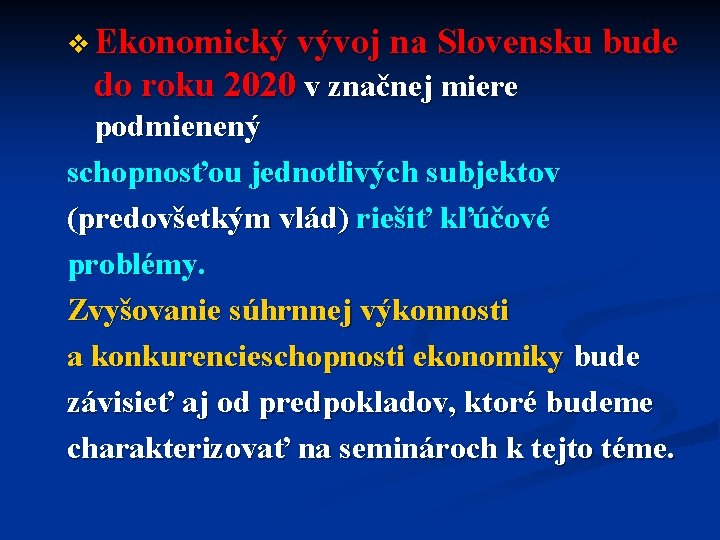 ❖ Ekonomický vývoj na Slovensku bude do roku 2020 v značnej miere podmienený

schopnosťou jednotlivých subjektov (predovšetkým vlád) riešiť kľúčové problémy.

Zvyšovanie súhrnnej výkonnosti a konkurencieschopnosti ekonomiky bude závisieť aj od predpokladov, ktoré budeme charakterizovať na seminároch k tejto téme.